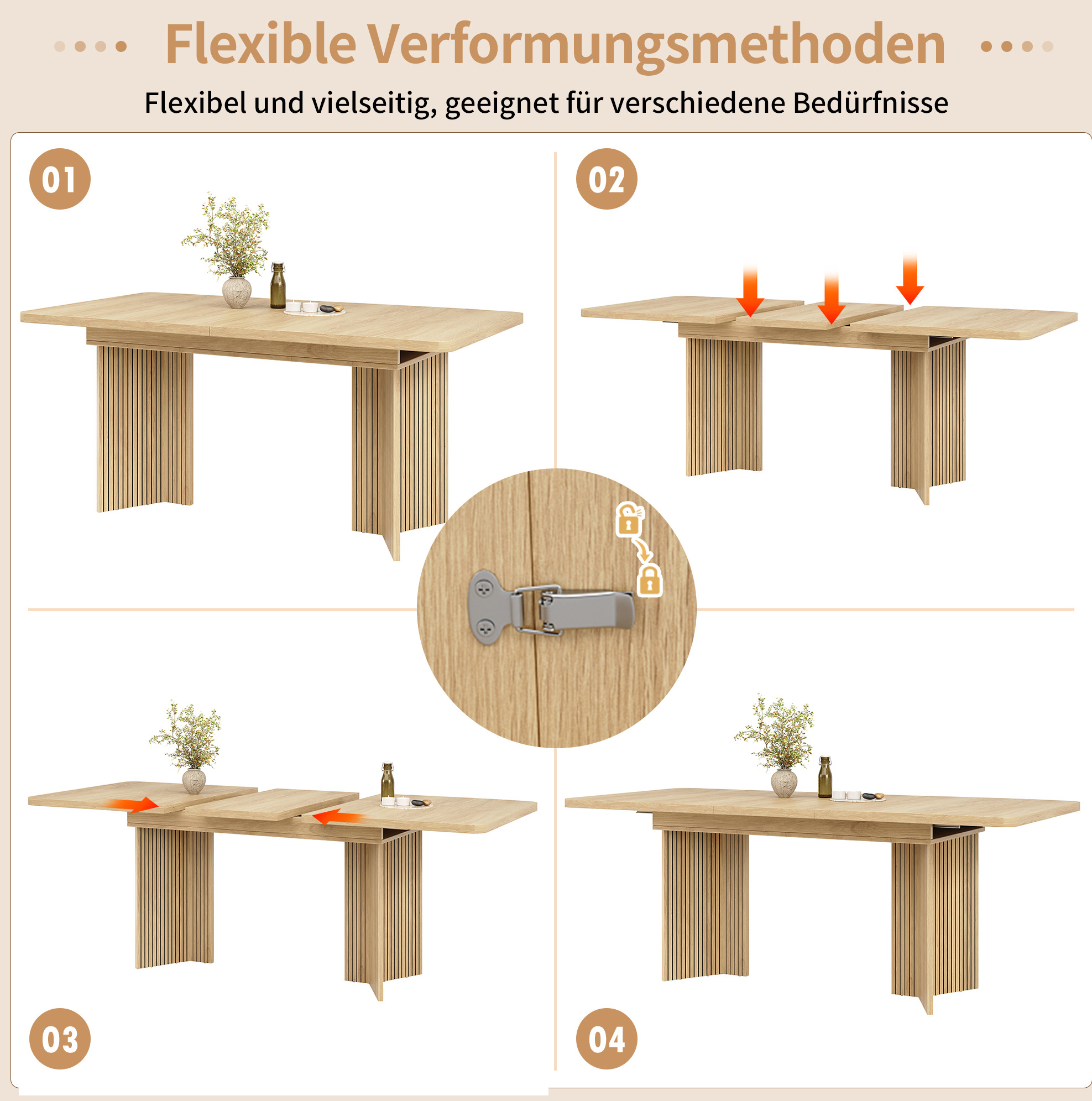 Flexible Verformungsmethoden

Flexibel und vielseitig, geeignet für verschiedene Bedürfnisse

01

02

03

04